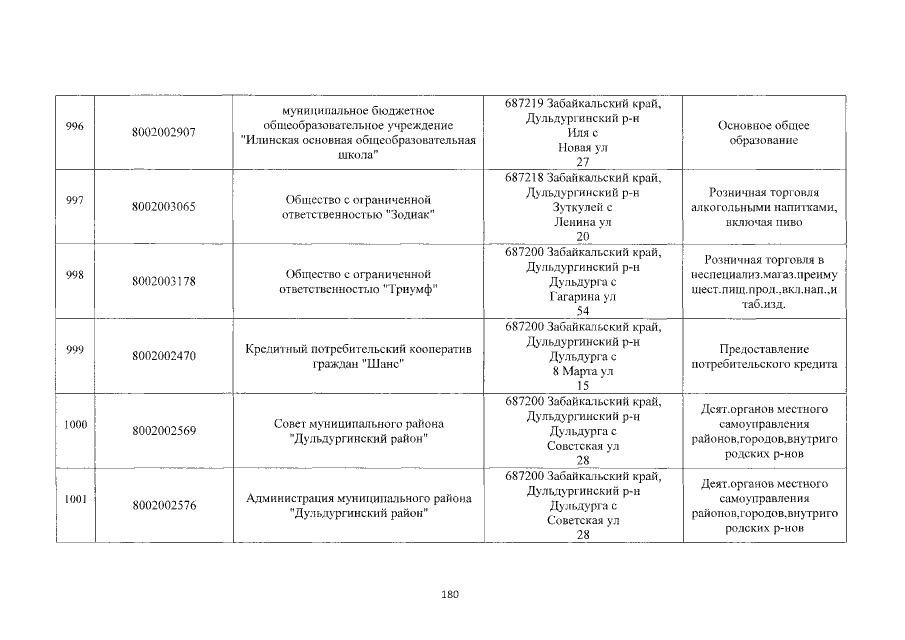 | 996 | 8002002907 | муниципальное бюджетное общеобразовательное учреждение "Илинская основная общеобразовательная школа" | 687219 Забайкальский край, Дульдургинский р-н Иля с Новая ул 27 | Основное общее образование |
|---|---|---|---|---|
| 997 | 8002003065 | Общество с ограниченной ответственностью "Зодиак" | 687218 Забайкальский край, Дульдургинский р-н Зуткулей с Ленина ул 20 | Розничная торговля алкогольными напитками, включая пиво |
| 998 | 8002003178 | Общество с ограниченной ответственностью "Триумф" | 687200 Забайкальский край, Дульдургинский р-н Дульдурга с Гагарина ул 54 | Розничная торговля в неспециализ.магаз.преимущест.пищ.прод.,вкл.нап.,и таб.изд. |
| 999 | 8002002470 | Кредитный потребительский кооператив граждан "Шанс" | 687200 Забайкальский край, Дульдургинский р-н Дульдурга с 8 Марта ул 15 | Предоставление потребительского кредита |
| 1000 | 8002002569 | Совет муниципального района "Дульдургинский район" | 687200 Забайкальский край, Дульдургинский р-н Дульдурга с Советская ул 28 | Деят.органов местного самоуправления районов,городов,внутригородских р-нов |
| 1001 | 8002002576 | Администрация муниципального района "Дульдургинский район" | 687200 Забайкальский край, Дульдургинский р-н Дульдурга с Советская ул 28 | Деят.органов местного самоуправления районов,городов,внутригородских р-нов |

180